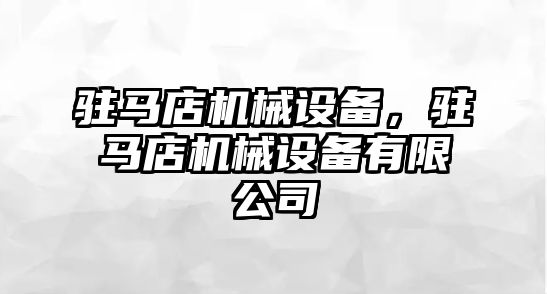 驻马店机械设备，驻马店机械设备有限公司